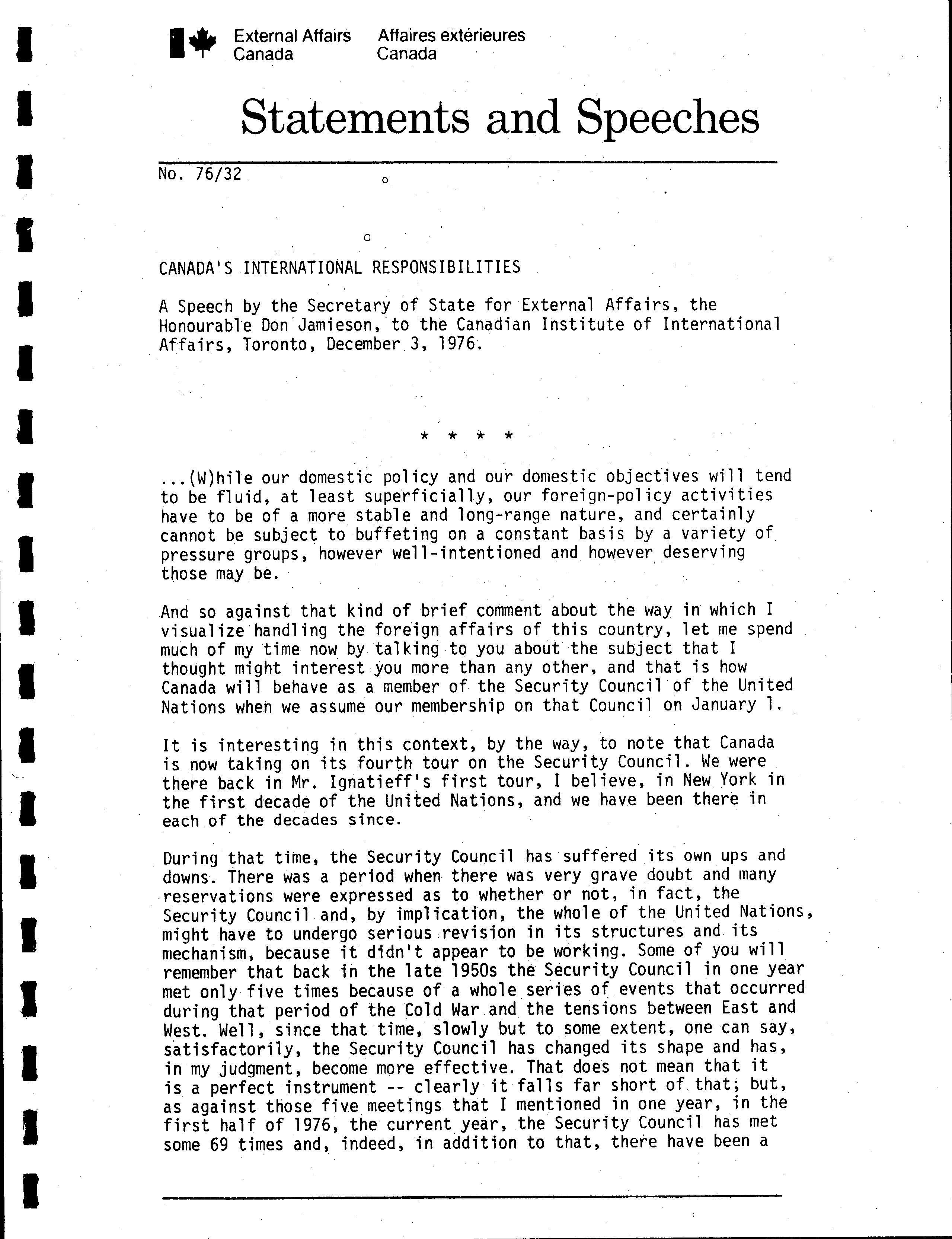 External Affairs Canada

Affaires extérieures Canada

Statements and Speeches

No. 76/32

CANADA'S INTERNATIONAL RESPONSIBILITIES

A Speech by the Secretary of State for External Affairs, the Honourable Don Jamieson, to the Canadian Institute of International Affairs, Toronto, December 3, 1976.

* * * *

...(W)hile our domestic policy and our domestic objectives will tend to be fluid, at least superficially, our foreign-policy activities have to be of a more stable and long-range nature, and certainly cannot be subject to buffeting on a constant basis by a variety of pressure groups, however well-intentioned and however deserving those may be.

And so against that kind of brief comment about the way in which I visualize handling the foreign affairs of this country, let me spend much of my time now by talking to you about the subject that I thought might interest you more than any other, and that is how Canada will behave as a member of the Security Council of the United Nations when we assume our membership on that Council on January 1.

It is interesting in this context, by the way, to note that Canada is now taking on its fourth tour on the Security Council. We were there back in Mr. Ignatieff's first tour, I believe, in New York in the first decade of the United Nations, and we have been there in each of the decades since.

During that time, the Security Council has suffered its own ups and downs. There was a period when there was very grave doubt and many reservations were expressed as to whether or not, in fact, the Security Council and, by implication, the whole of the United Nations, might have to undergo serious revision in its structures and its mechanism, because it didn't appear to be working. Some of you will remember that back in the late 1950s the Security Council in one year met only five times because of a whole series of events that occurred during that period of the Cold War and the tensions between East and West. Well, since that time, slowly but to some extent, one can say, satisfactorily, the Security Council has changed its shape and has, in my judgment, become more effective. That does not mean that it is a perfect instrument -- clearly it falls far short of that; but, as against those five meetings that I mentioned in one year, in the first half of 1976, the current year, the Security Council has met some 69 times and, indeed, in addition to that, there have been a